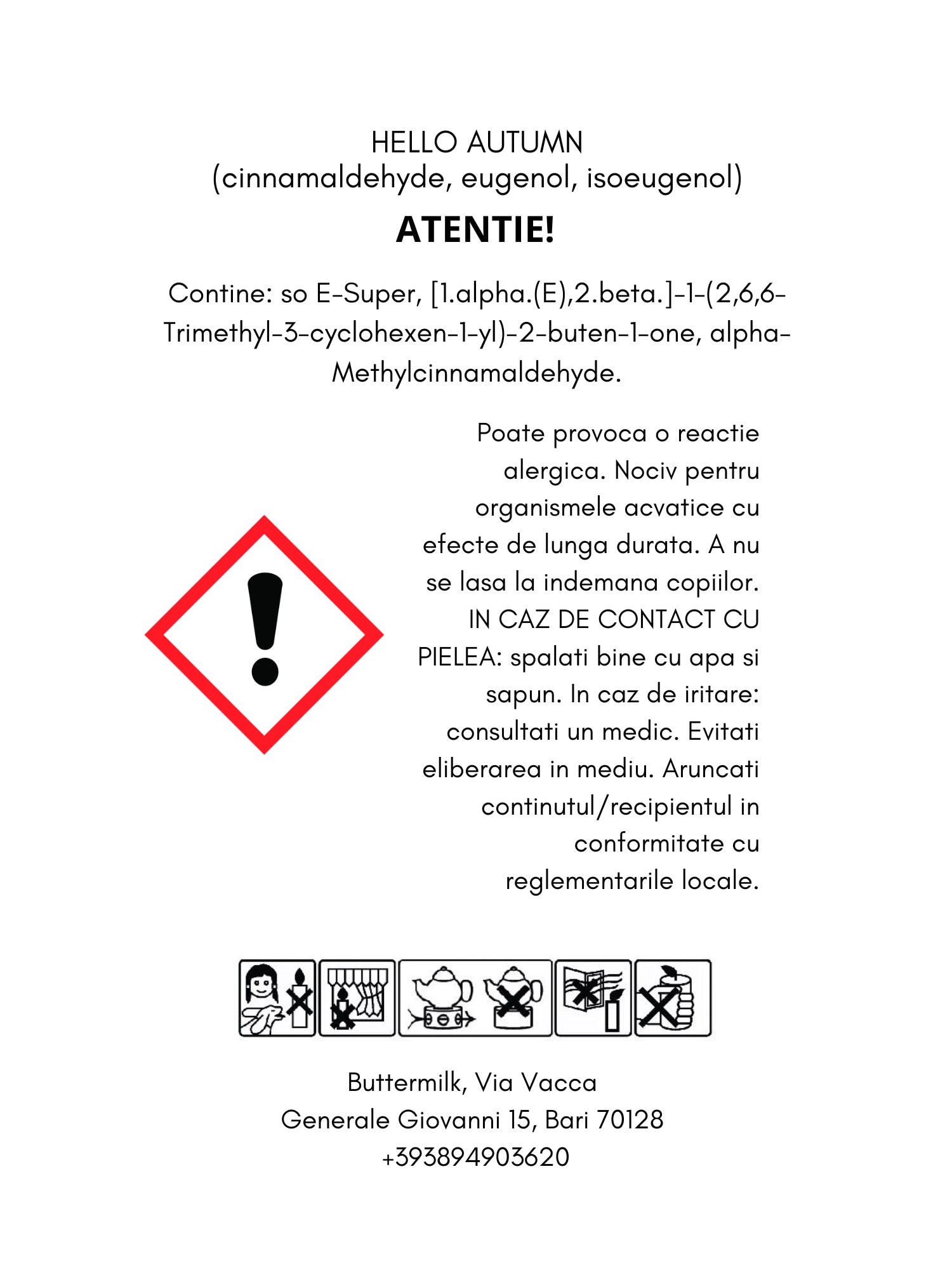 HELLO AUTUMN
(cinnamaldehyde, eugenol, isoeugenol)

ATENTIE!

Contine: so E-Super, [1.alpha.(E),2.beta.]-1-(2,6,6-Trimethyl-3-cyclohexen-1-yl)-2-buten-1-one, alpha-Methylcinnamaldehyde.

Poate provoca o reactie alergica. Nociv pentru organismele acvatice cu efecte de lunga durata. A nu se lasa la indemana copiilor. IN CAZ DE CONTACT CU PIELEA: spalati bine cu apa si sapun. In caz de iritare: consultati un medic. Evitati eliberarea in mediu. Aruncati continutul/recipientul in conformitate cu reglementarile locale.

Buttermilk, Via Vacca
Generale Giovanni 15, Bari 70128
+393894903620